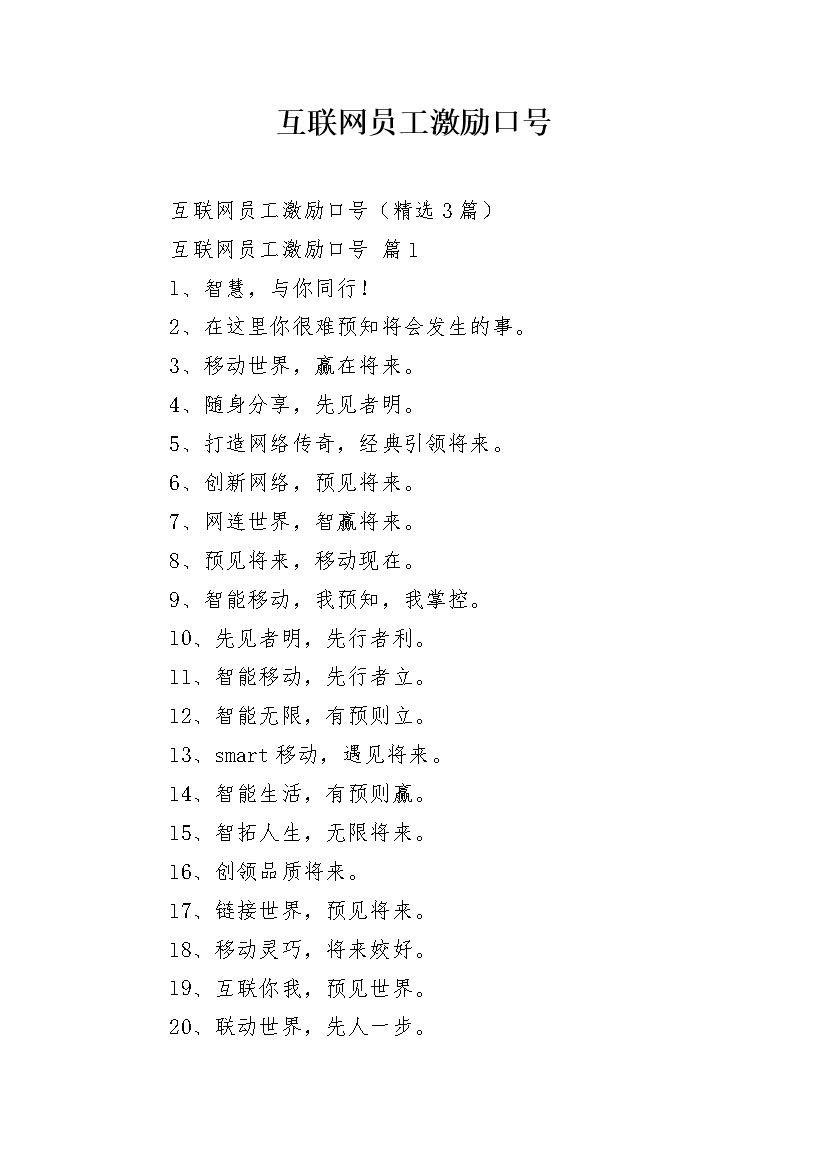 互联网员工激励口号

互联网员工激励口号（精选3篇）

互联网员工激励口号 篇1

1、智慧，与你同行！

2、在这里你很难预知将会发生的事。

3、移动世界，赢在将来。

4、随身分享，先见者明。

5、打造网络传奇，经典引领将来。

6、创新网络，预见将来。

7、网连世界，智赢将来。

8、预见将来，移动现在。

9、智能移动，我预知，我掌控。

10、先见者明，先行者利。

11、智能移动，先行者立。

12、智能无限，有预则立。

13、smart移动，遇见将来。

14、智能生活，有预则赢。

15、智拓人生，无限将来。

16、创领品质将来。

17、链接世界，预见将来。

18、移动灵巧，将来姣好。

19、互联你我，预见世界。

20、联动世界，先人一步。